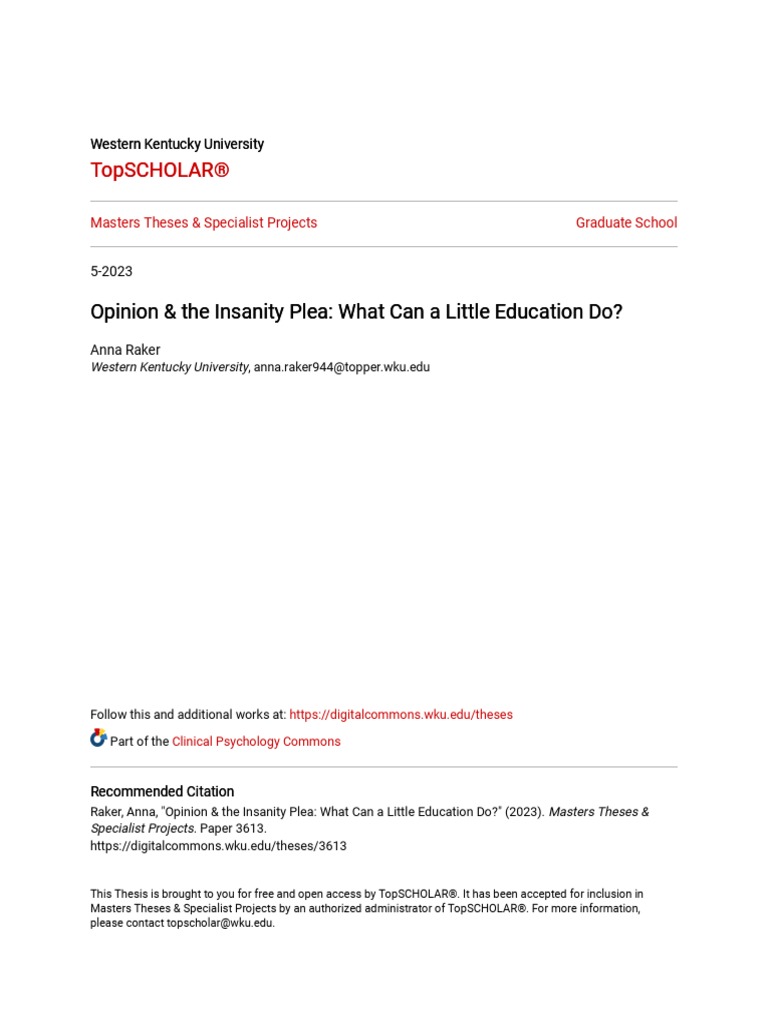 Western Kentucky University

TopSCHOLAR®

Masters Theses & Specialist Projects

Graduate School

5-2023

Opinion & the Insanity Plea: What Can a Little Education Do?

Anna Raker
Western Kentucky University, anna.raker944@topper.wku.edu

Follow this and additional works at: https://digitalcommons.wku.edu/theses

Part of the Clinical Psychology Commons

Recommended Citation
Raker, Anna, "Opinion & the Insanity Plea: What Can a Little Education Do?" (2023). Masters Theses & Specialist Projects. Paper 3613.
https://digitalcommons.wku.edu/theses/3613

This Thesis is brought to you for free and open access by TopSCHOLAR®. It has been accepted for inclusion in Masters Theses & Specialist Projects by an authorized administrator of TopSCHOLAR®. For more information, please contact topscholar@wku.edu.